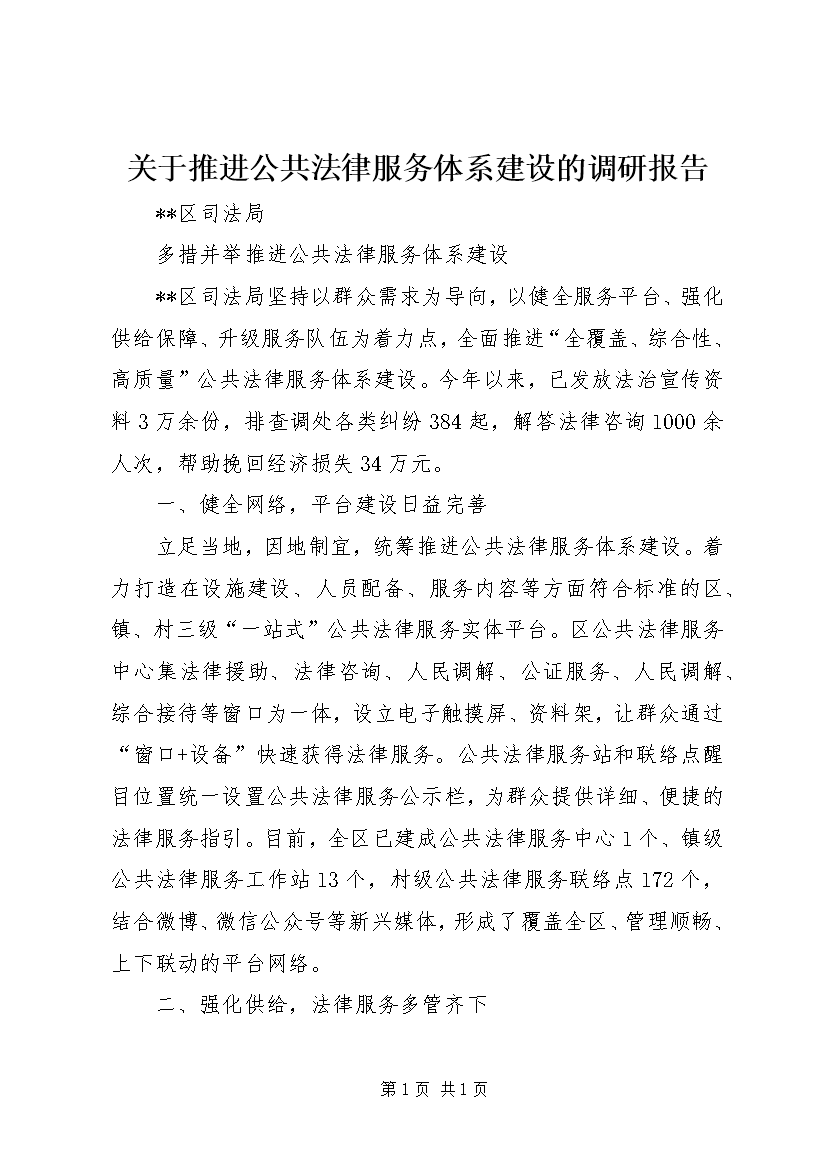 关于推进公共法律服务体系建设的调研报告

**区司法局

多措并举推进公共法律服务体系建设

**区司法局坚持以群众需求为导向，以健全服务平台、强化供给保障、升级服务队伍为着力点，全面推进“全覆盖、综合性、高质量”公共法律服务体系建设。今年以来，已发放法治宣传资料3万余份，排查调处各类纠纷384起，解答法律咨询1000余人次，帮助挽回经济损失34万元。

一、健全网络，平台建设日益完善

立足当地，因地制宜，统筹推进公共法律服务体系建设。着力打造在设施建设、人员配备、服务内容等方面符合标准的区、镇、村三级“一站式”公共法律服务实体平台。区公共法律服务中心集法律援助、法律咨询、人民调解、公证服务、人民调解、综合接待等窗口为一体，设立电子触摸屏、资料架，让群众通过“窗口+设备”快速获得法律服务。公共法律服务站和联络点醒目位置统一设置公共法律服务公示栏，为群众提供详细、便捷的法律服务指引。目前，全区已建成公共法律服务中心1个、镇级公共法律服务工作站13个，村级公共法律服务联络点172个，结合微博、微信公众号等新兴媒体，形成了覆盖全区、管理顺畅、上下联动的平台网络。

二、强化供给，法律服务多管齐下

第1页 共1页